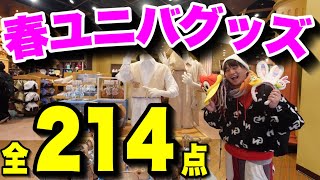 春ユニバグッズ

全214点